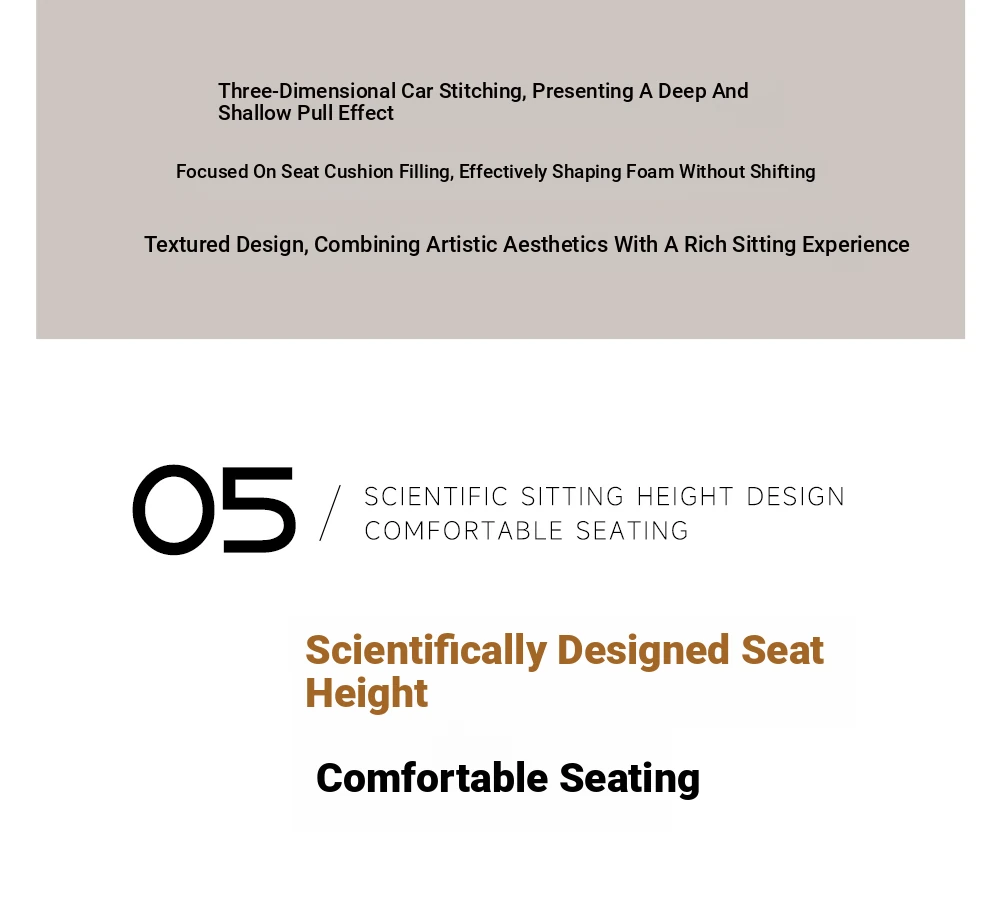 Three-Dimensional Car Stitching, Presenting A Deep And Shallow Pull Effect

Focused On Seat Cushion Filling, Effectively Shaping Foam Without Shifting

Textured Design, Combining Artistic Aesthetics With A Rich Sitting Experience

05 / SCIENTIFIC SITTING HEIGHT DESIGN
COMFORTABLE SEATING

Scientifically Designed Seat Height

Comfortable Seating